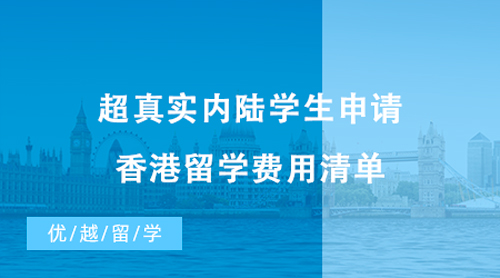 超真实内陆学生申请
香港留学费用清单

优/越/留/学